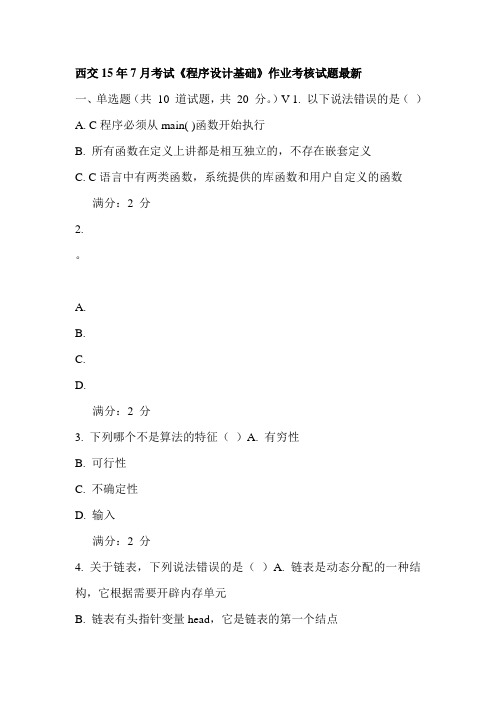 西交 15 年 7 月考试《程序设计基础》作业考核试题最新

一、单选题（共 10 道试题，共 20 分。）V 1. 以下说法错误的是（ ）

A. C 程序必须从 main( )函数开始执行

B. 所有函数在定义上讲都是相互独立的，不存在嵌套定义

C. C 语言中有两类函数，系统提供的库函数和用户自定义的函数

满分：2 分

2.

。

A.

B.

C.

D.

满分：2 分

3. 下列哪个不是算法的特征（ ）A. 有穷性

B. 可行性

C. 不确定性

D. 输入

满分：2 分

4. 关于链表，下列说法错误的是（ ）A. 链表是动态分配的一种结构，它根据需要开辟内存单元

B. 链表有头指针变量 head，它是链表的第一个结点